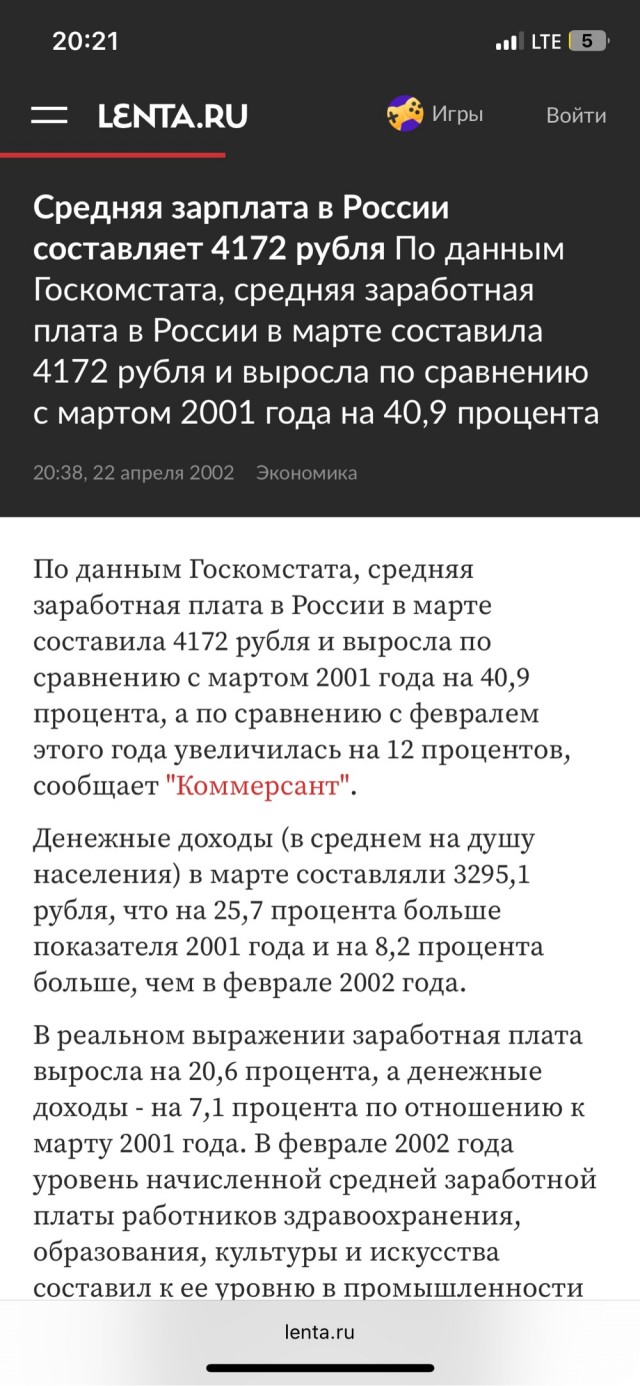 20:21
LTE 5

LENTA.RU
Игры
Войти

Средняя зарплата в России составляет 4172 рубля По данным Госкомстата, средняя заработная плата в России в марте составила 4172 рубля и выросла по сравнению с мартом 2001 года на 40,9 процента

20:38, 22 апреля 2002 Экономика

По данным Госкомстата, средняя заработная плата в России в марте составила 4172 рубля и выросла по сравнению с мартом 2001 года на 40,9 процента, а по сравнению с февралем этого года увеличилась на 12 процентов, сообщает "Коммерсант".

Денежные доходы (в среднем на душу населения) в марте составляли 3295,1 рубля, что на 25,7 процента больше показателя 2001 года и на 8,2 процента больше, чем в феврале 2002 года.

В реальном выражении заработная плата выросла на 20,6 процента, а денежные доходы - на 7,1 процента по отношению к марту 2001 года. В феврале 2002 года уровень начисленной средней заработной платы работников здравоохранения, образования, культуры и искусства составил к ее уровню в промышленности

lenta.ru